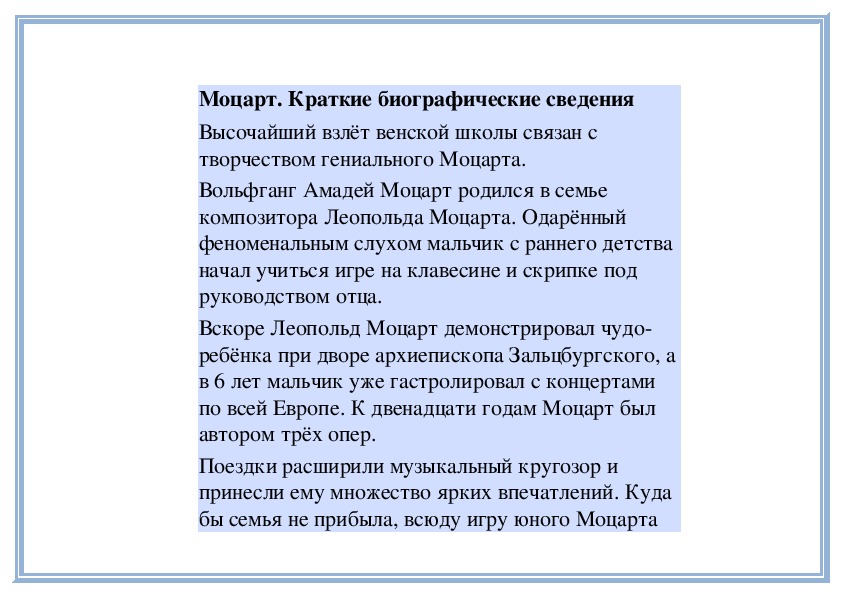 Моцарт. Краткие биографические сведения

Высочайший взлёт венской школы связан с творчеством гениального Моцарта.

Вольфганг Амадей Моцарт родился в семье композитора Леопольда Моцарта. Одарённый феноменальным слухом мальчик с раннего детства начал учиться игре на клавесине и скрипке под руководством отца.

Вскоре Леопольд Моцарт демонстрировал чудо-ребёнка при дворе архиепископа Зальцбургского, а в 6 лет мальчик уже гастролировал с концертами по всей Европе. К двенадцати годам Моцарт был автором трёх опер.

Поездки расширили музыкальный кругозор и принесли ему множество ярких впечатлений. Куда бы семья не прибыла, всюду игру юного Моцарта